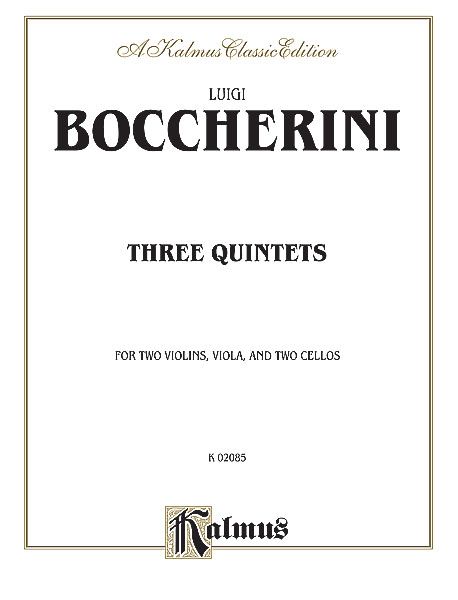 A Kalmus Classic Edition

LUIGI

BOCCHERINI

THREE QUINTETS

FOR TWO VIOLINS, VIOLA, AND TWO CELLOS

K 02085

Kalmus